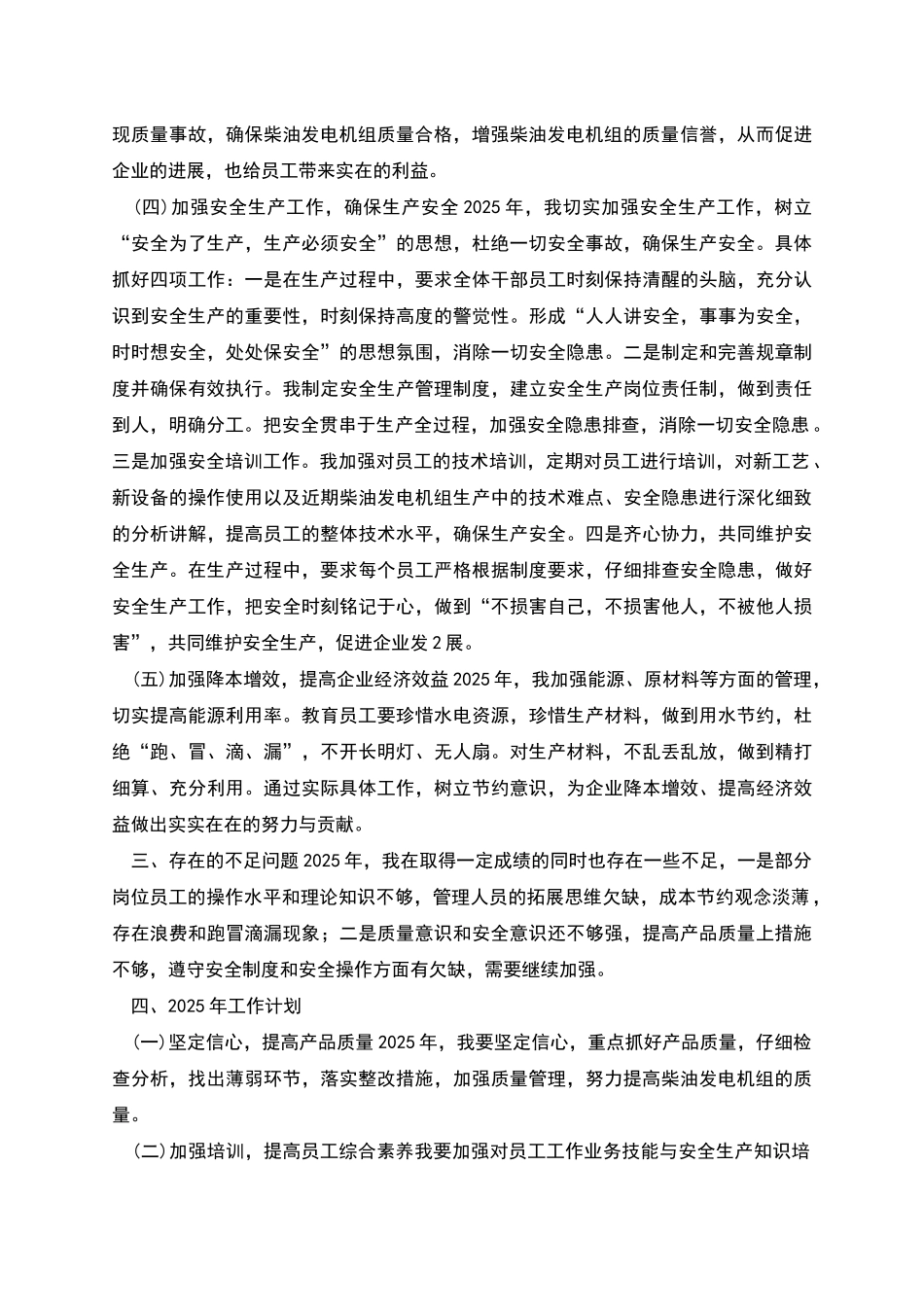 现质量事故，确保柴油发电机组质量合格，增强柴油发电机组的质量信誉，从而促进企业的进展，也给员工带来实在的利益。

(四)加强安全生产工作，确保生产安全 2025 年，我切实加强安全生产工作，树立“安全为了生产，生产必须安全”的思想，杜绝一切安全事故，确保生产安全。具体抓好四项工作：一是在生产过程中，要求全体干部员工时刻保持清醒的头脑，充分认识到安全生产的重要性，时刻保持高度的警觉性。形成“人人讲安全，事事为安全，时时想安全，处处保安全”的思想氛围，消除一切安全隐患。二是制定和完善规章制度并确保有效执行。我制定安全生产管理制度，建立安全生产岗位责任制，做到责任到人，明确分工。把安全贯串于生产全过程，加强安全隐患排查，消除一切安全隐患。三是加强安全培训工作。我加强对员工的技术培训，定期对员工进行培训，对新工艺、新设备的操作使用以及近期柴油发电机组生产中的技术难点、安全隐患进行深化细致的分析讲解，提高员工的整体技术水平，确保生产安全。四是齐心协力，共同维护安全生产。在生产过程中，要求每个员工严格根据制度要求，仔细排查安全隐患，做好安全生产工作，把安全时刻铭记于心，做到“不损害自己，不损害他人，不被他人损害”，共同维护安全生产，促进企业发 2 展。

(五)加强降本增效，提高企业经济效益 2025 年，我加强能源、原材料等方面的管理，切实提高能源利用率。教育员工要珍惜水电资源，珍惜生产材料，做到用水节约，杜绝“跑、冒、滴、漏”，不开长明灯、无人扇。对生产材料，不乱丢乱放，做到精打细算、充分利用。通过实际具体工作，树立节约意识，为企业降本增效、提高经济效益做出实实在在的努力与贡献。

三、存在的不足问题 2025 年，我在取得一定成绩的同时也存在一些不足，一是部分岗位员工的操作水平和理论知识不够，管理人员的拓展思维欠缺，成本节约观念淡薄，存在浪费和跑冒滴漏现象；二是质量意识和安全意识还不够强，提高产品质量上措施不够，遵守安全制度和安全操作方面有欠缺，需要继续加强。

四、2025 年工作计划

(一)坚定信心，提高产品质量 2025 年，我要坚定信心，重点抓好产品质量，仔细检查分析，找出薄弱环节，落实整改措施，加强质量管理，努力提高柴油发电机组的质量。

(二)加强培训，提高员工综合素养我要加强对员工工作业务技能与安全生产知识培